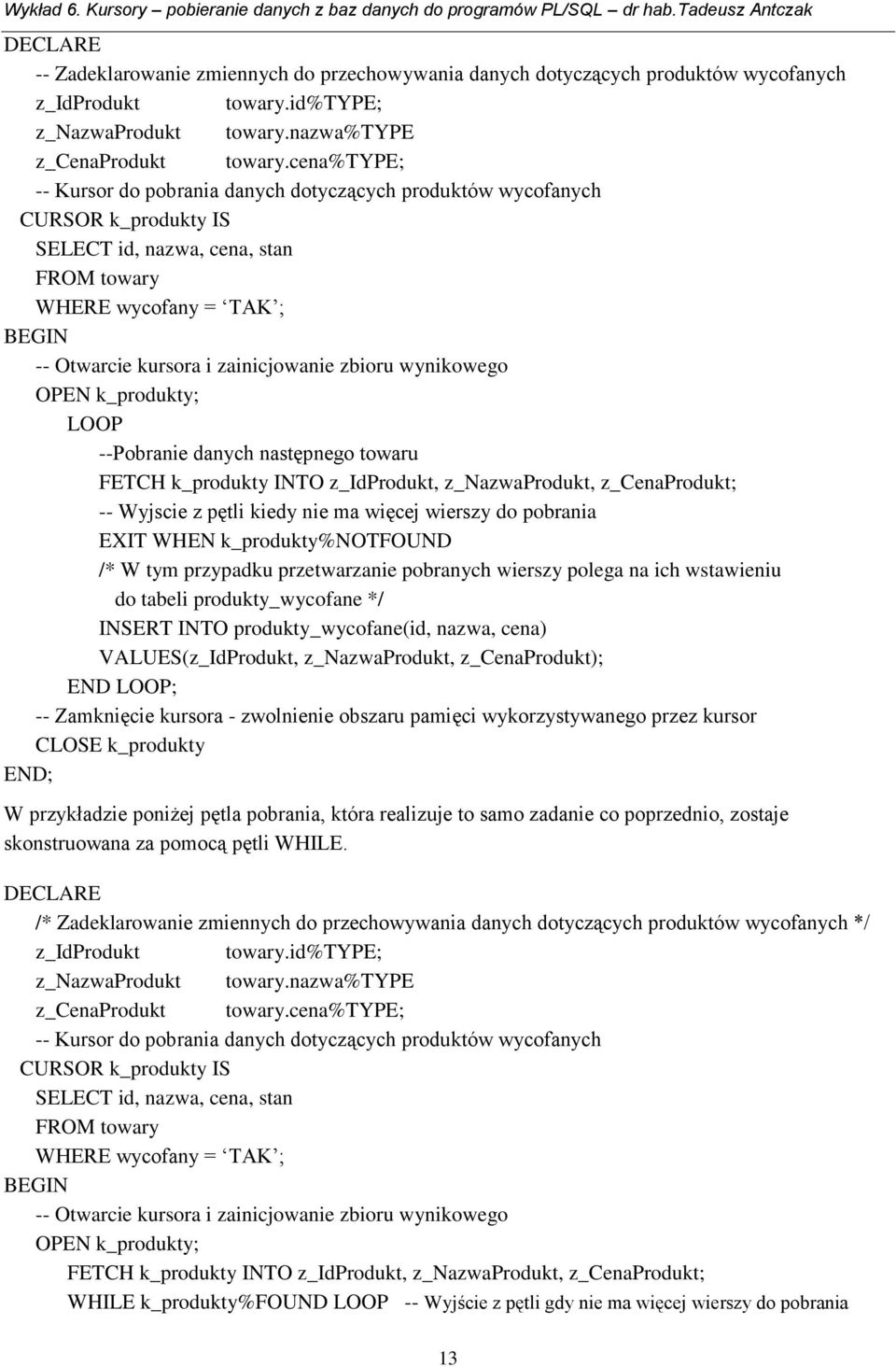 Wykład 6. Kursory – pobieranie danych z baz danych do programów PL/SQL – dr hab.Tadeusz Antczak

DECLARE
-- Zadeklarowanie zmiennych do przechowywania danych dotyczących produktów wycofanych
z_IdProdukt towary.id%TYPE;
z_NazwaProdukt towary.nazwa%TYPE
z_CenaProdukt towary.cena%TYPE;
-- Kursor do pobrania danych dotyczących produktów wycofanych
CURSOR k_produkty IS
SELECT id, nazwa, cena, stan
FROM towary
WHERE wycofany = ‘TAK’;
BEGIN
-- Otwarcie kursora i zainicjowanie zbioru wynikowego
OPEN k_produkty;
LOOP
--Pobranie danych następnego towaru
FETCH k_produkty INTO z_IdProdukt, z_NazwaProdukt, z_CenaProdukt;
-- Wyjscie z pętli kiedy nie ma więcej wierszy do pobrania
EXIT WHEN k_produkty%NOTFOUND
/* W tym przypadku przetwarzanie pobranych wierszy polega na ich wstawieniu do tabeli produkty_wycofane */
INSERT INTO produkty_wycofane(id, nazwa, cena)
VALUES(z_IdProdukt, z_NazwaProdukt, z_CenaProdukt);
END LOOP;
-- Zamknięcie kursora - zwolnienie obszaru pamięci wykorzystywanego przez kursor
CLOSE k_produkty
END;

W przykładzie poniżej pętla pobrania, która realizuje to samo zadanie co poprzednio, zostaje skonstruowana za pomocą pętli WHILE.

DECLARE
/* Zadeklarowanie zmiennych do przechowywania danych dotyczących produktów wycofanych */
z_IdProdukt towary.id%TYPE;
z_NazwaProdukt towary.nazwa%TYPE
z_CenaProdukt towary.cena%TYPE;
-- Kursor do pobrania danych dotyczących produktów wycofanych
CURSOR k_produkty IS
SELECT id, nazwa, cena, stan
FROM towary
WHERE wycofany = ‘TAK’;
BEGIN
-- Otwarcie kursora i zainicjowanie zbioru wynikowego
OPEN k_produkty;
FETCH k_produkty INTO z_IdProdukt, z_NazwaProdukt, z_CenaProdukt;
WHILE k_produkty%FOUND LOOP -- Wyjście z pętli gdy nie ma więcej wierszy do pobrania

13